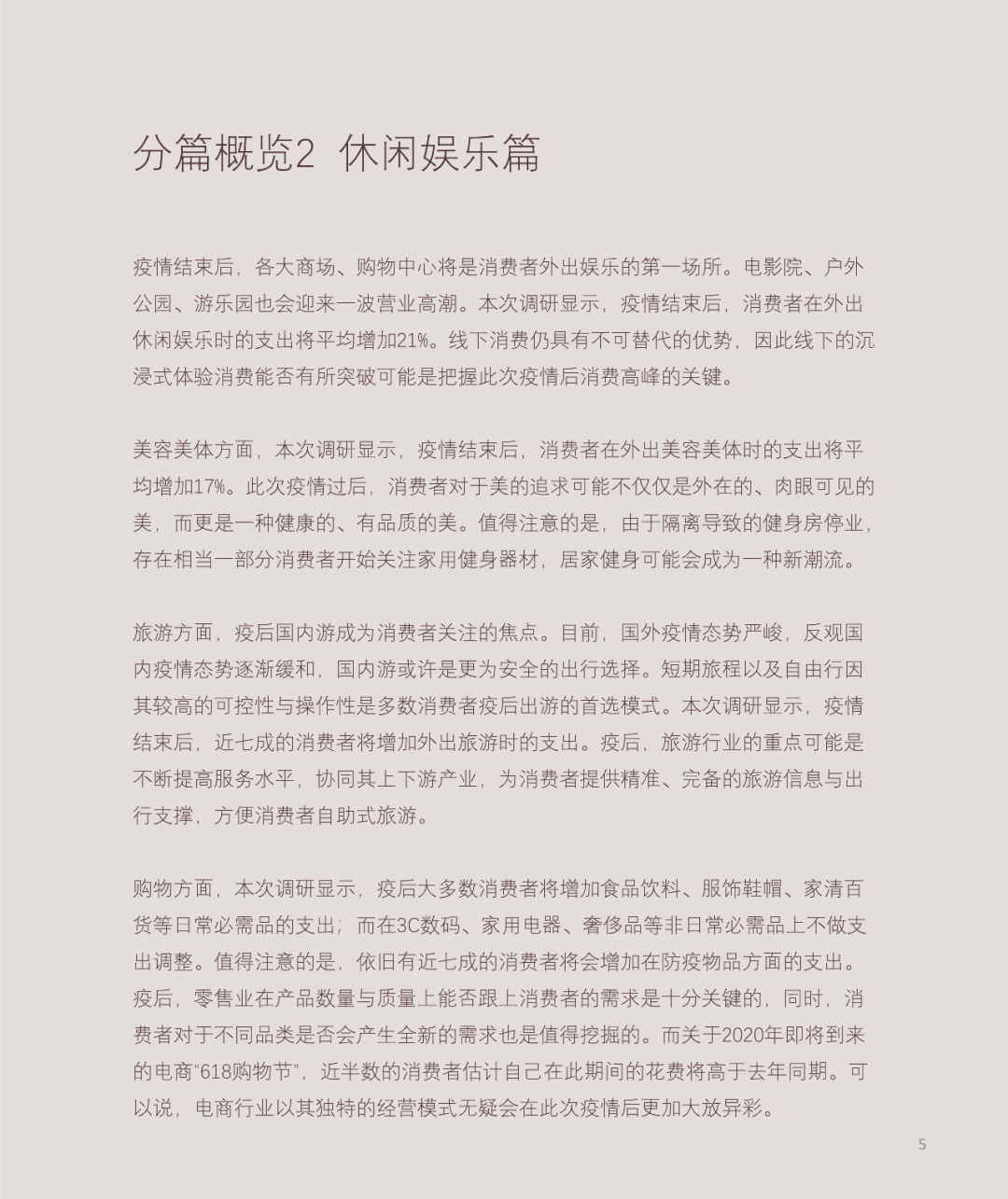 分篇概览2 休闲娱乐篇

疫情结束后，各大商场、购物中心将是消费者外出娱乐的第一场所。电影院、户外公园、游乐园也会迎来一波营业高潮。本次调研显示，疫情结束后，消费者在外出休闲娱乐时的支出将平均增加21%。线下消费仍具有不可替代的优势，因此线下的沉浸式体验消费能否有所突破可能是把握此次疫情后消费高峰的关键。

美容美体方面，本次调研显示，疫情结束后，消费者在外出美容美体时的支出将平均增加17%。此次疫情过后，消费者对于美的追求可能不仅仅是外在的、肉眼可见的美，而更是一种健康的、有品质的美。值得注意的是，由于隔离导致的健身房停业，存在相当一部分消费者开始关注家用健身器材，居家健身可能会成为一种新潮流。

旅游方面，疫后国内游成为消费者关注的焦点。目前，国外疫情态势严峻，反观国内疫情态势逐渐缓和，国内游或许是更为安全的出行选择。短期旅程以及自由行因其较高的可控性与操作性是多数消费者疫后出游的首选模式。本次调研显示，疫情结束后，近七成的消费者将增加外出旅游时的支出。疫后，旅游行业的重点可能是不断提高服务水平，协同其上下游产业，为消费者提供精准、完备的旅游信息与出行支撑，方便消费者自助式旅游。

购物方面，本次调研显示，疫后大多数消费者将增加食品饮料、服饰鞋帽、家清百货等日常必需品的支出；而在3C数码、家用电器、奢侈品等非日常必需品上不做支出调整。值得注意的是，依旧有近七成的消费者将会增加在防疫物品方面的支出。疫后，零售业在产品数量与质量上能否跟上消费者的需求是十分关键的，同时，消费者对于不同品类是否会产生全新的需求也是值得挖掘的。而关于2020年即将到来的电商“618购物节”，近半数的消费者估计自己在此期间的花费将高于去年同期。可以说，电商行业以其独特的经营模式无疑会在此次疫情后更加大放异彩。

5